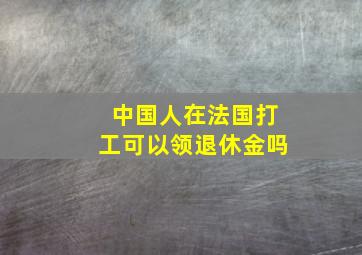 中国人在法国打工可以领退休金吗